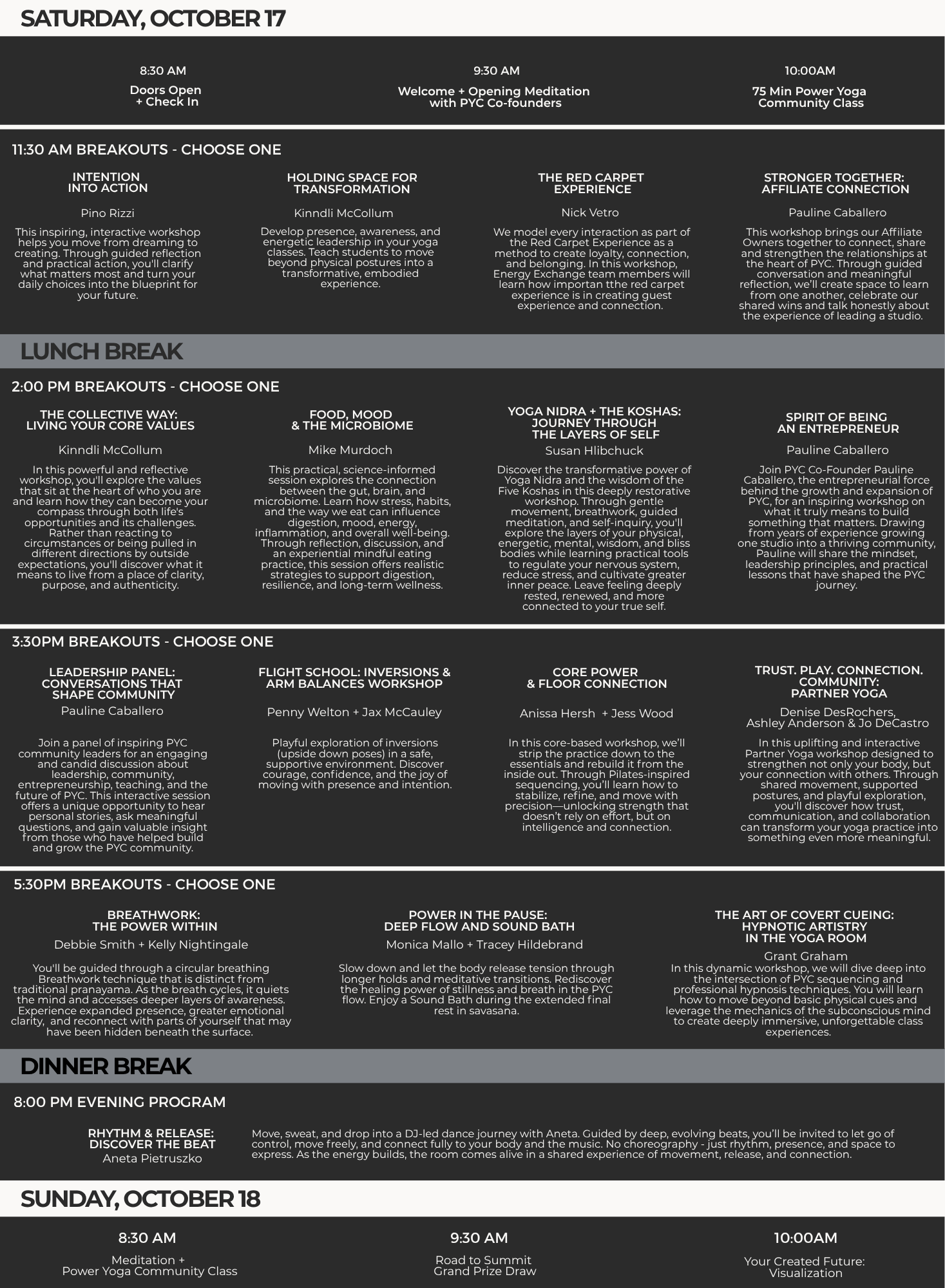 SATURDAY, OCTOBER 17

8:30 AM
Doors Open
+ Check In

9:30 AM
Welcome + Opening Meditation
with PYC Co-founders

10:00AM
75 Min Power Yoga
Community Class

11:30 AM BREAKOUTS - CHOOSE ONE

INTENTION
INTO ACTION

Pino Rizzi

This inspiring, interactive workshop helps you move from dreaming to creating. Through guided reflection and practical action, you'll clarify what matters most and turn your daily choices into the blueprint for your future.

HOLDING SPACE FOR
TRANSFORMATION

Kinndli McCollum

Develop presence, awareness, and energetic leadership in your yoga classes. Teach students to move beyond physical postures into a transformative, embodied experience.

THE RED CARPET
EXPERIENCE

Nick Vetro

We model every interaction as part of the Red Carpet Experience as a method to create loyalty, connection, and belonging. In this workshop, Energy Exchange team members will learn how importan tthe red carpet experience is in creating guest experience and connection.

STRONGER TOGETHER:
AFFILIATE CONNECTION

Pauline Caballero

This workshop brings our Affiliate Owners together to connect, share and strengthen the relationships at the heart of PYC. Through guided conversation and meaningful reflection, we'll create space to learn from one another, celebrate our shared wins and talk honestly about the experience of leading a studio.

LUNCH BREAK

2:00 PM BREAKOUTS - CHOOSE ONE

THE COLLECTIVE WAY:
LIVING YOUR CORE VALUES

Kinndli McCollum

In this powerful and reflective workshop, you'll explore the values that sit at the heart of who you are and learn how they can become your compass through both life's opportunities and its challenges. Rather than reacting to circumstances or being pulled in different directions by outside expectations, you'll discover what it means to live from a place of clarity, purpose, and authenticity.

FOOD, MOOD
& THE MICROBIOME

Mike Murdoch

This practical, science-informed session explores the connection between the gut, brain, and microbiome. Learn how stress, habits, and the way we eat can influence digestion, mood, energy, inflammation, and overall well-being. Through reflection, discussion, and an experiential mindful eating practice, this session offers realistic strategies to support digestion, resilience, and long-term wellness.

YOGA NIDRA + THE KOSHAS:
JOURNEY THROUGH
THE LAYERS OF SELF

Susan Hlibchuck

Discover the transformative power of Yoga Nidra and the wisdom of the Five Koshas in this deeply restorative workshop. Through gentle movement, breathwork, guided meditation, and self-inquiry, you'll explore the layers of your physical, energetic, mental, wisdom, and bliss bodies while learning practical tools to regulate your nervous system, reduce stress, and cultivate greater inner peace. Leave feeling deeply rested, renewed, and more connected to your true self.

SPIRIT OF BEING
AN ENTREPRENEUR

Pauline Caballero

Join PYC Co-Founder Pauline Caballero, the entrepreneurial force behind the growth and expansion of PYC, for an inspiring workshop on what it truly means to build something that matters. Drawing from years of experience growing one studio into a thriving community, Pauline will share the mindset, leadership principles, and practical lessons that have shaped the PYC journey.

3:30PM BREAKOUTS - CHOOSE ONE

LEADERSHIP PANEL:
CONVERSATIONS THAT
SHAPE COMMUNITY

Pauline Caballero

Join a panel of inspiring PYC community leaders for an engaging and candid discussion about leadership, community, entrepreneurship, teaching, and the future of PYC. This interactive session offers a unique opportunity to hear personal stories, ask meaningful questions, and gain valuable insight from those who have helped build and grow the PYC community.

FLIGHT SCHOOL: INVERSIONS &
ARM BALANCES WORKSHOP

Penny Welton + Jax McCauley

Playful exploration of inversions (upside down poses) in a safe, supportive environment. Discover courage, confidence, and the joy of moving with presence and intention.

CORE POWER
& FLOOR CONNECTION

Anissa Hersh + Jess Wood

In this core-based workshop, we'll strip the practice down to the essentials and rebuild it from the inside out. Through Pilates-inspired sequencing, you'll learn how to stabilize, refine, and move with precision—unlocking strength that doesn't rely on effort, but on intelligence and connection.

TRUST. PLAY. CONNECTION.
COMMUNITY:
PARTNER YOGA

Denise DesRochers,
Ashley Anderson & Jo DeCastro

In this uplifting and interactive Partner Yoga workshop designed to strengthen not only your body, but your connection with others. Through shared movement, supported postures, and playful exploration, you'll discover how trust, communication, and collaboration can transform your yoga practice into something even more meaningful.

5:30PM BREAKOUTS - CHOOSE ONE

BREATHWORK:
THE POWER WITHIN

Debbie Smith + Kelly Nightingale

You'll be guided through a circular breathing Breathwork technique that is distinct from traditional pranayama. As the breath cycles, it quiets the mind and accesses deeper layers of awareness. Experience expanded presence, greater emotional clarity, and reconnect with parts of yourself that may have been hidden beneath the surface.

POWER IN THE PAUSE:
DEEP FLOW AND SOUND BATH

Monica Mallo + Tracey Hildebrand

Slow down and let the body release tension through longer holds and meditative transitions. Rediscover the healing power of stillness and breath in the PYC flow. Enjoy a Sound Bath during the extended final rest in savasana.

THE ART OF COVERT CUEING:
HYPNOTIC ARTISTRY
IN THE YOGA ROOM

Grant Graham

In this dynamic workshop, we will dive deep into the intersection of PYC sequencing and professional hypnosis techniques. You will learn how to move beyond basic physical cues and leverage the mechanics of the subconscious mind to create deeply immersive, unforgettable class experiences.

DINNER BREAK

8:00 PM EVENING PROGRAM

RHYTHM & RELEASE:
DISCOVER THE BEAT
Aneta Pietruszko

Move, sweat, and drop into a DJ-led dance journey with Aneta. Guided by deep, evolving beats, you'll be invited to let go of control, move freely, and connect fully to your body and the music. No choreography - just rhythm, presence, and space to express. As the energy builds, the room comes alive in a shared experience of movement, release, and connection.

SUNDAY, OCTOBER 18

8:30 AM
Meditation +
Power Yoga Community Class

9:30 AM
Road to Summit
Grand Prize Draw

10:00AM
Your Created Future:
Visualization